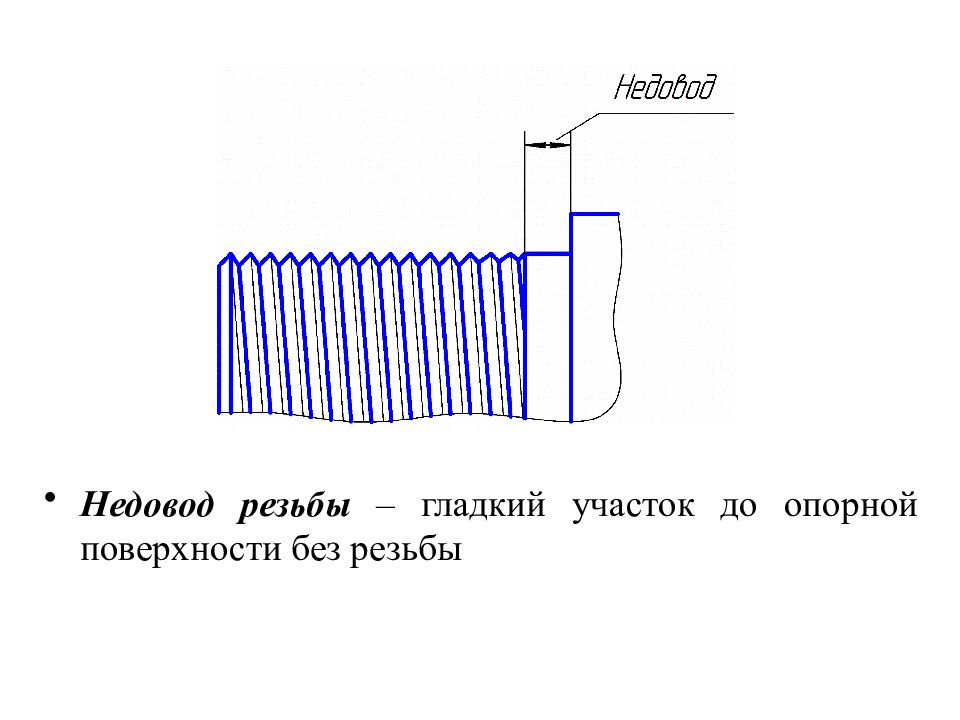 Недовод

• Недовод резьбы – гладкий участок до опорной поверхности без резьбы